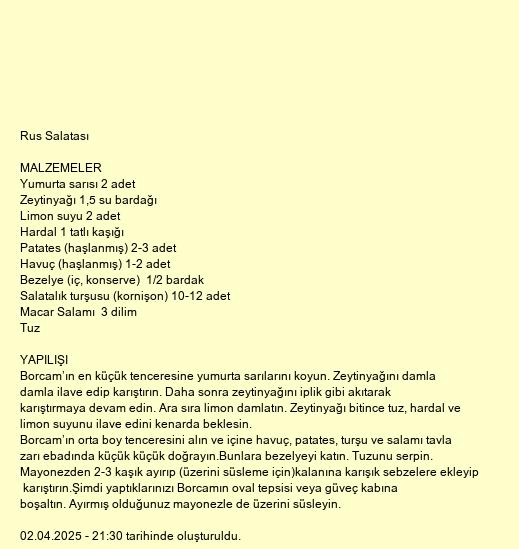 Rus Salatası

MALZEMELER
Yumurta sarısı 2 adet
Zeytinyağı 1,5 su bardağı
Limon suyu 2 adet
Hardal 1 tatlı kaşığı
Patates (haşlanmış) 2-3 adet
Havuç (haşlanmış) 1-2 adet
Bezelye (iç, konserve) 1/2 bardak
Salatalık turşusu (kornişon) 10-12 adet
Macar Salamı 3 dilim
Tuz

YAPILIŞI
Borcam'ın en küçük tenceresine yumurta sarılarını koyun. Zeytinyağını damla damla ilave edip karıştırın. Daha sonra zeytinyağını iplik gibi akıtarak karıştırmaya devam edin. Ara sıra limon damlatın. Zeytinyağı bitince tuz, hardal ve limon suyunu ilave edini kenarda beklesin.
Borcam'ın orta boy tenceresini alın ve içine havuç, patates, turşu ve salamı tavla zarı ebadında küçük küçük doğrayın.Bunlara bezelyeyi katın. Tuzunu serpin. Mayonezden 2-3 kaşık ayırıp (üzerini süsleme için)kalanına karışık sebzelere ekleyip karıştırın.Şimdi yaptıklarınızı Borcamın oval tepsisi veya güveç kabına boşaltın. Ayırmış olduğunuz mayonezle de üzerini süsleyin.

02.04.2025 - 21:30 tarihinde oluşturuldu.